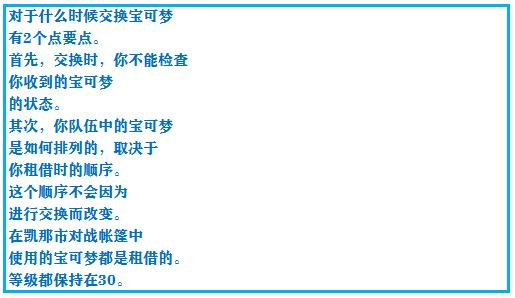 对于什么时候交换宝可梦
有2个点要点。
首先，交换时，你不能检查
你收到的宝可梦
的状态。
其次，你队伍中的宝可梦
是如何排列的，取决于
你租借时的顺序。
这个顺序不会因为
进行交换而改变。
在凯那市对战帐篷中
使用的宝可梦都是租借的。
等级都保持在30。